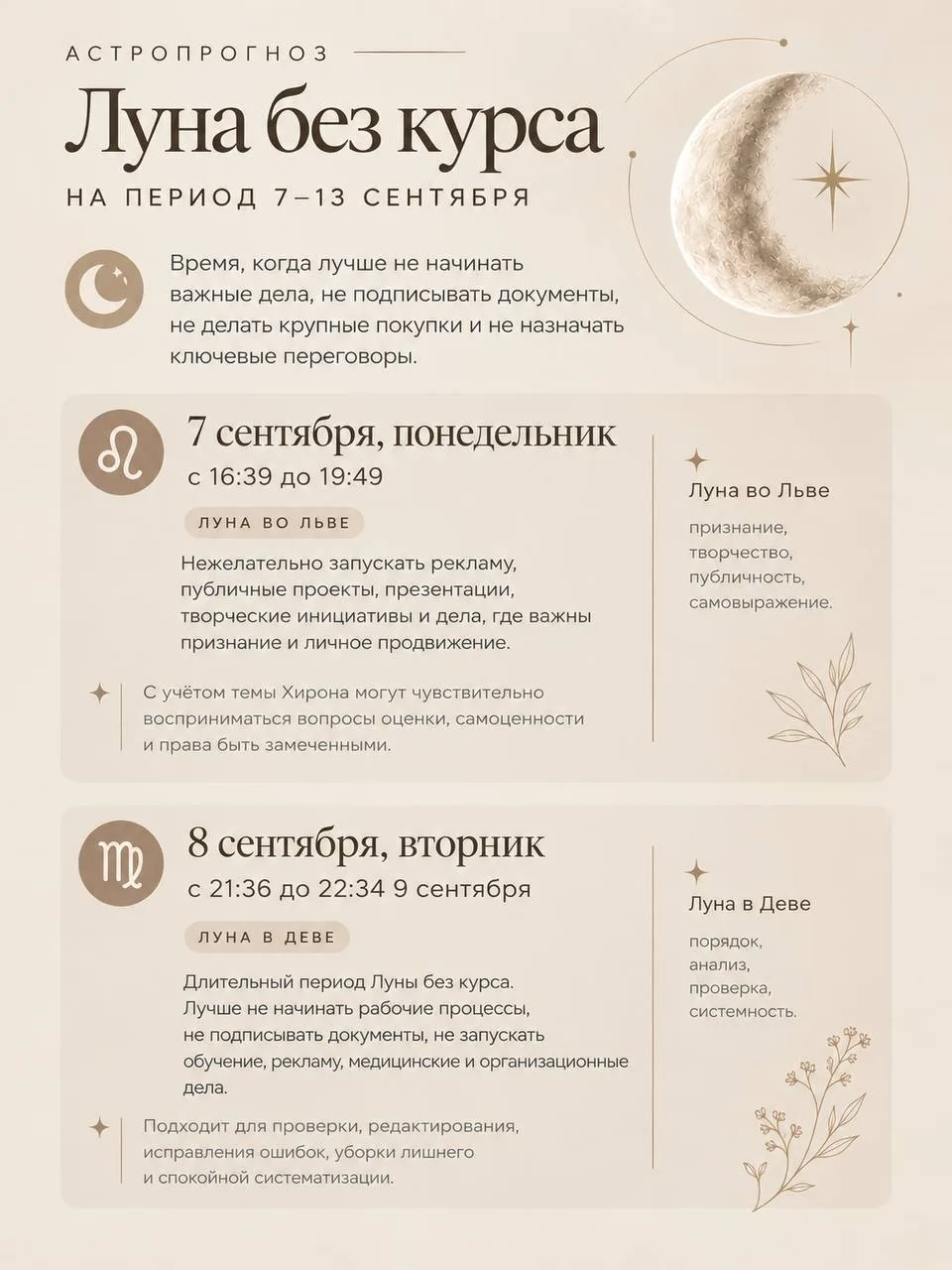 АСТРОПРОГНОЗ

Луна без курса

НА ПЕРИОД 7–13 СЕНТЯБРЯ

Время, когда лучше не начинать важные дела, не подписывать документы, не делать крупные покупки и не назначать ключевые переговоры.

7 сентября, понедельник
с 16:39 до 19:49

ЛУНА ВО ЛЬВЕ

Нежелательно запускать рекламу, публичные проекты, презентации, творческие инициативы и дела, где важны признание и личное продвижение.

С учётом темы Хирона могут чувствительно восприниматься вопросы оценки, самоценности и права быть замеченными.

Луна во Льве

признание,
творчество,
публичность,
самовыражение.

8 сентября, вторник
с 21:36 до 22:34 9 сентября

ЛУНА В ДЕВЕ

Длительный период Луны без курса. Лучше не начинать рабочие процессы, не подписывать документы, не запускать обучение, рекламу, медицинские и организационные дела.

Подходит для проверки, редактирования, исправления ошибок, уборки лишнего и спокойной систематизации.

Луна в Деве

порядок,
анализ,
проверка,
системность.